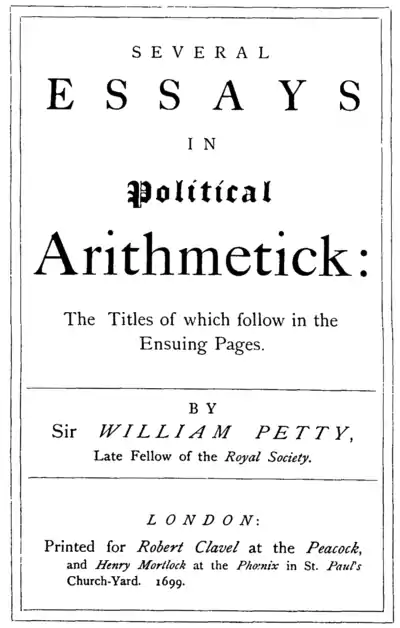 SEVERAL

ESSAYS

IN

Political

Arithmetick:

The Titles of which follow in the Ensuing Pages.

BY

Sir WILLIAM PETTY,

Late Fellow of the Royal Society.

LONDON:

Printed for Robert Clavel at the Peacock, and Henry Mortlock at the Phœnix in St. Paul's Church-Yard. 1699.